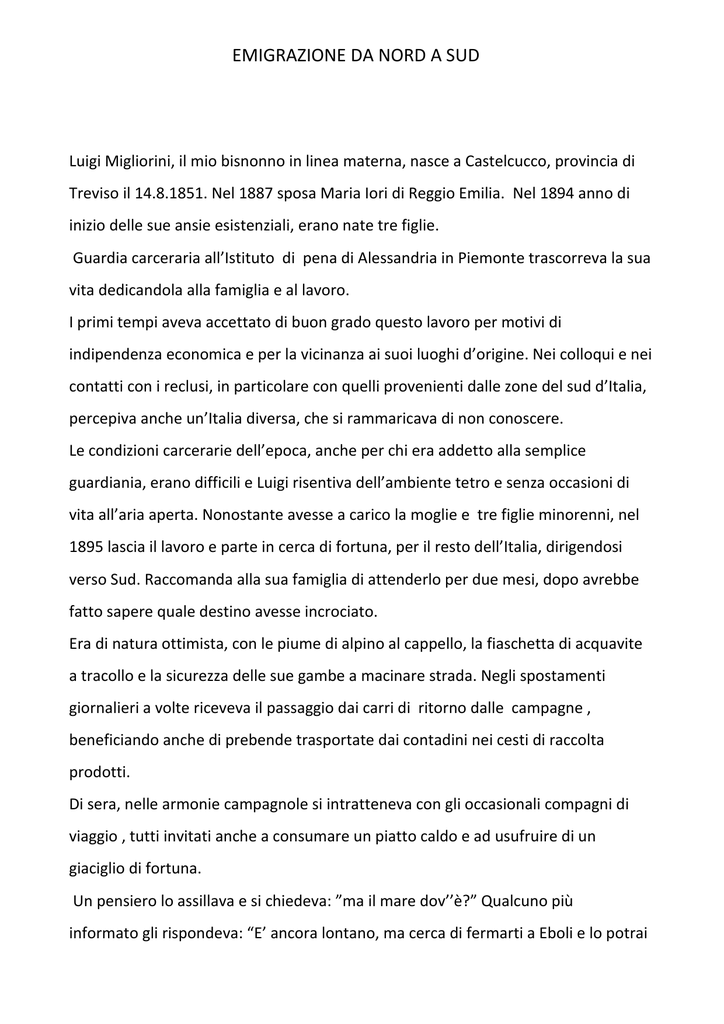 EMIGRAZIONE DA NORD A SUD

Luigi Migliorini, il mio bisnonno in linea materna, nasce a Castelcucco, provincia di Treviso il 14.8.1851. Nel 1887 sposa Maria Iori di Reggio Emilia. Nel 1894 anno di inizio delle sue ansie esistenziali, erano nate tre figlie.
Guardia carceraria all'Istituto di pena di Alessandria in Piemonte trascorreva la sua vita dedicandola alla famiglia e al lavoro.
I primi tempi aveva accettato di buon grado questo lavoro per motivi di indipendenza economica e per la vicinanza ai suoi luoghi d'origine. Nei colloqui e nei contatti con i reclusi, in particolare con quelli provenienti dalle zone del sud d'Italia, percepiva anche un'Italia diversa, che si rammaricava di non conoscere.
Le condizioni carcerarie dell'epoca, anche per chi era addetto alla semplice guardiania, erano difficili e Luigi risentiva dell'ambiente tetro e senza occasioni di vita all'aria aperta. Nonostante avesse a carico la moglie e tre figlie minorenni, nel 1895 lascia il lavoro e parte in cerca di fortuna, per il resto dell'Italia, dirigendosi verso Sud. Raccomanda alla sua famiglia di attenderlo per due mesi, dopo avrebbe fatto sapere quale destino avesse incrociato.
Era di natura ottimista, con le piume di alpino al cappello, la fiaschetta di acquavite a tracollo e la sicurezza delle sue gambe a macinare strada. Negli spostamenti giornalieri a volte riceveva il passaggio dai carri di ritorno dalle campagne , beneficiando anche di prebende trasportate dai contadini nei cesti di raccolta prodotti.
Di sera, nelle armonie campagnole si intratteneva con gli occasionali compagni di viaggio , tutti invitati anche a consumare un piatto caldo e ad usufruire di un giaciglio di fortuna.
Un pensiero lo assillava e si chiedeva: "ma il mare dov''è?" Qualcuno più informato gli rispondeva: "E' ancora lontano, ma cerca di fermarti a Eboli e lo potrai